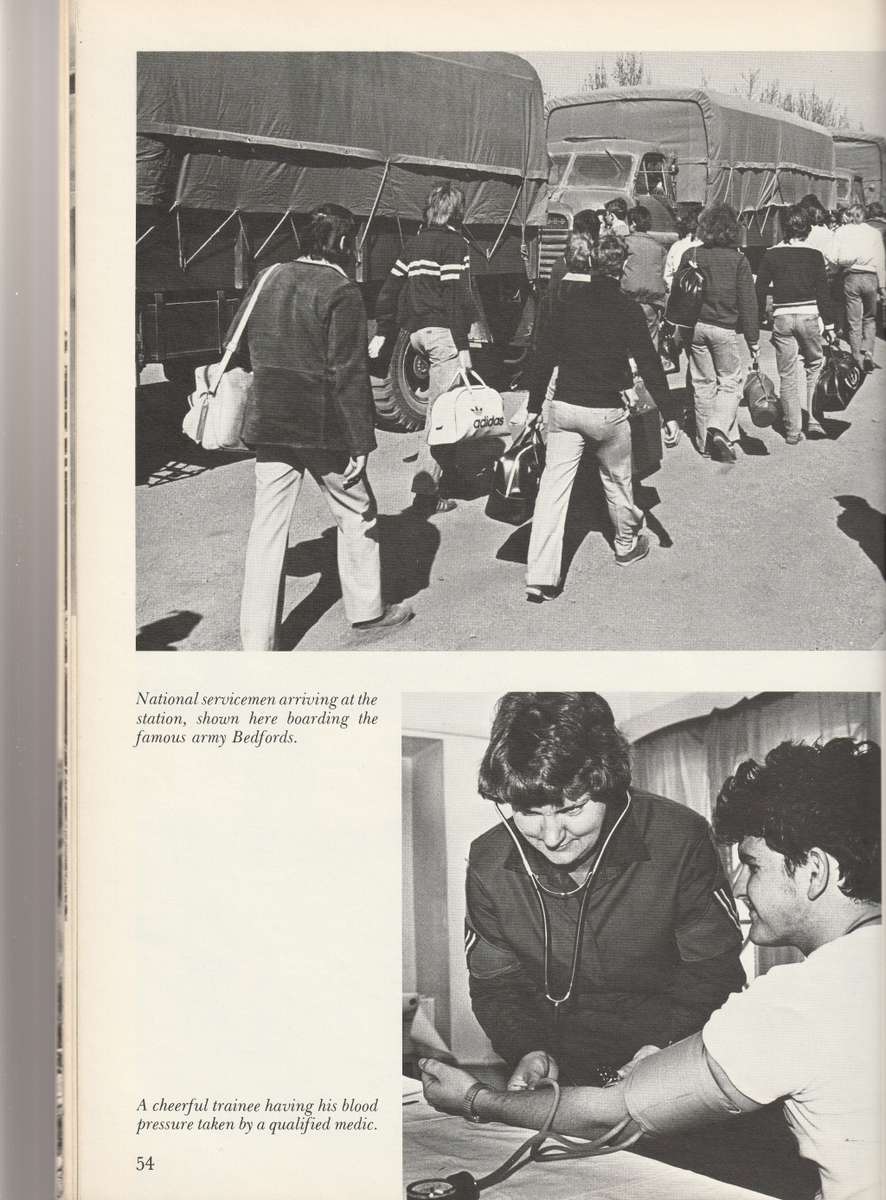 National servicemen arriving at the station, shown here boarding the famous army Bedfords.

A cheerful trainee having his blood pressure taken by a qualified medic.

54